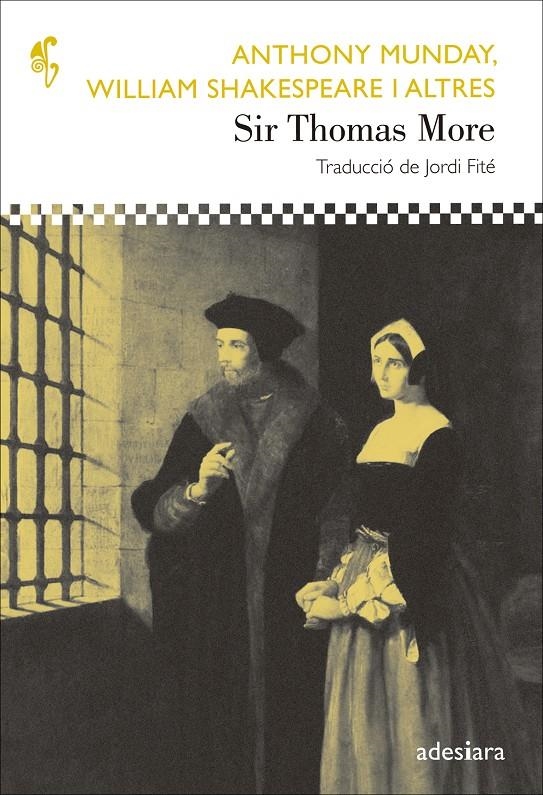 ANTHONY MUNDAY, WILLIAM SHAKESPEARE I ALTRES

Sir Thomas More

Traducció de Jordi Fité

adesiara